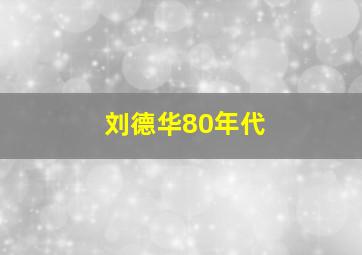 刘德华80年代